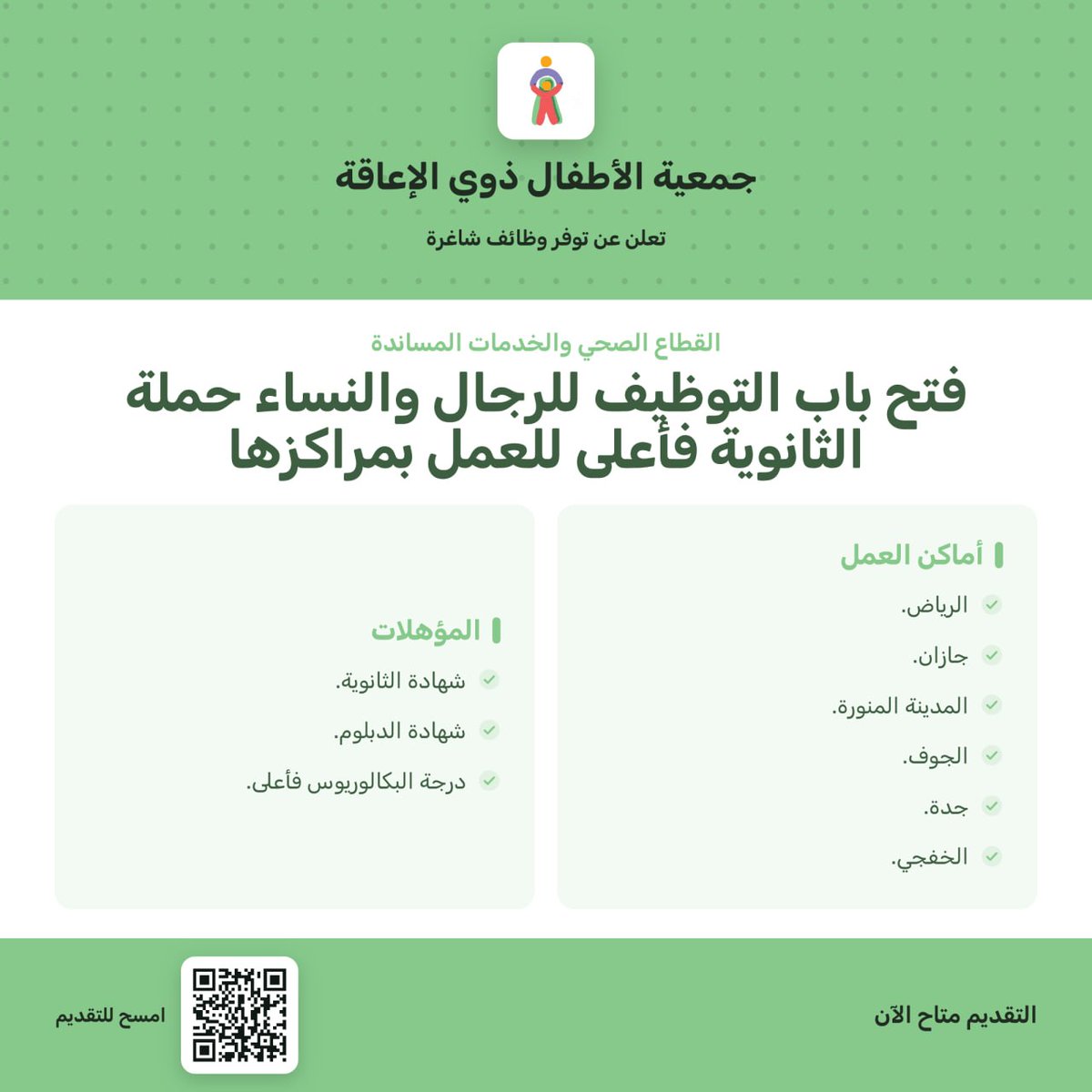 جمعية الأطفال ذوي الإعاقة

تعلن عن توفر وظائف شاغرة

القطاع الصحي والخدمات المساندة

فتح باب التوظيف للرجال والنساء حملة الثانوية فأعلى للعمل بمراكزها

أماكن العمل

الرياض.

جازان.

المدينة المنورة.

الجوف.

جدة.

الخفجي.

المؤهلات

شهادة الثانوية.

شهادة الدبلوم.

درجة البكالوريوس فأعلى.

التقديم متاح الآن

امسح للتقديم